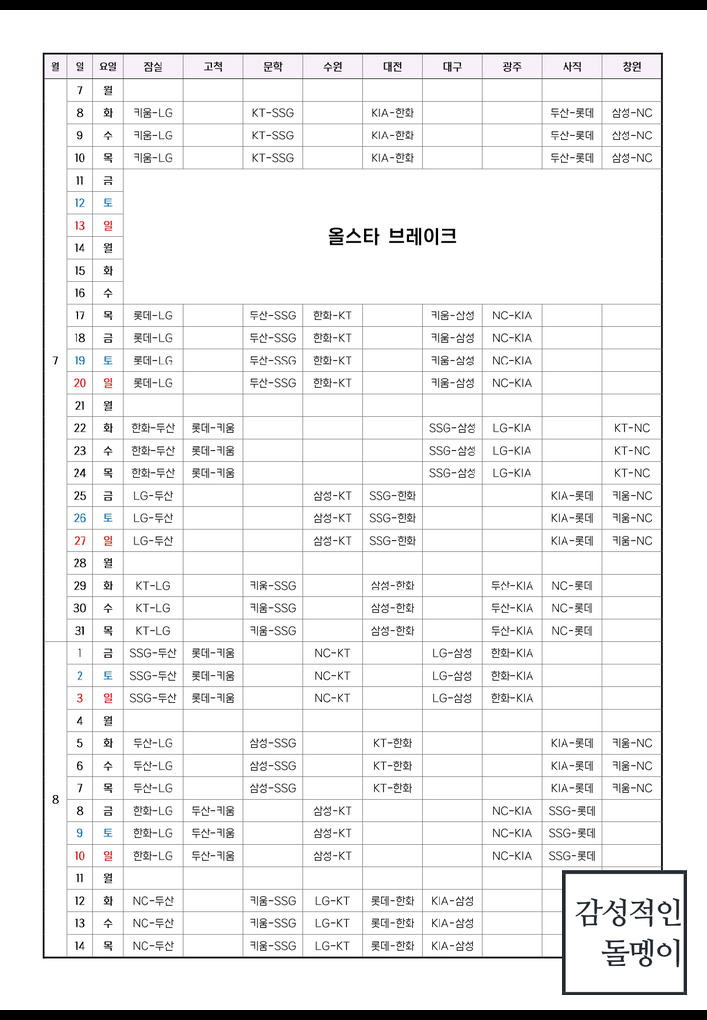 | 월 | 일 | 요일 | 잠실 | 고척 | 문학 | 수원 | 대전 | 대구 | 광주 | 사직 | 창원 |
|---|---|---|---|---|---|---|---|---|---|---|---|
| 7 | 7 | 월 | | | | | | | | | |
| | 8 | 화 | 키움-LG | | KT-SSG | | KIA-한화 | | | 두산-롯데 | 삼성-NC |
| | 9 | 수 | 키움-LG | | KT-SSG | | KIA-한화 | | | 두산-롯데 | 삼성-NC |
| | 10 | 목 | 키움-LG | | KT-SSG | | KIA-한화 | | | 두산-롯데 | 삼성-NC |
| | 11 | 금 | 올스타 브레이크 | | | | | | | | |
| | 12 | 토 | | | | | | | | | |
| | 13 | 일 | | | | | | | | | |
| | 14 | 월 | | | | | | | | | |
| | 15 | 화 | | | | | | | | | |
| | 16 | 수 | | | | | | | | | |
| | 17 | 목 | 롯데-LG | | 두산-SSG | 한화-KT | | 키움-삼성 | NC-KIA | | |
| | 18 | 금 | 롯데-LG | | 두산-SSG | 한화-KT | | 키움-삼성 | NC-KIA | | |
| | 19 | 토 | 롯데-LG | | 두산-SSG | 한화-KT | | 키움-삼성 | NC-KIA | | |
| | 20 | 일 | 롯데-LG | | 두산-SSG | 한화-KT | | 키움-삼성 | NC-KIA | | |
| | 21 | 월 | | | | | | | | | |
| | 22 | 화 | 한화-두산 | 롯데-키움 | | | | SSG-삼성 | LG-KIA | | KT-NC |
| | 23 | 수 | 한화-두산 | 롯데-키움 | | | | SSG-삼성 | LG-KIA | | KT-NC |
| | 24 | 목 | 한화-두산 | 롯데-키움 | | | | SSG-삼성 | LG-KIA | | KT-NC |
| | 25 | 금 | LG-두산 | | | 삼성-KT | SSG-한화 | | | KIA-롯데 | 키움-NC |
| | 26 | 토 | LG-두산 | | | 삼성-KT | SSG-한화 | | | KIA-롯데 | 키움-NC |
| | 27 | 일 | LG-두산 | | | 삼성-KT | SSG-한화 | | | KIA-롯데 | 키움-NC |
| | 28 | 월 | | | | | | | | | |
| | 29 | 화 | KT-LG | | 키움-SSG | | 삼성-한화 | | 두산-KIA | NC-롯데 | |
| | 30 | 수 | KT-LG | | 키움-SSG | | 삼성-한화 | | 두산-KIA | NC-롯데 | |
| | 31 | 목 | KT-LG | | 키움-SSG | | 삼성-한화 | | 두산-KIA | NC-롯데 | |
| 8 | 1 | 금 | SSG-두산 | 롯데-키움 | | NC-KT | | LG-삼성 | 한화-KIA | | |
| | 2 | 토 | SSG-두산 | 롯데-키움 | | NC-KT | | LG-삼성 | 한화-KIA | | |
| | 3 | 일 | SSG-두산 | 롯데-키움 | | NC-KT | | LG-삼성 | 한화-KIA | | |
| | 4 | 월 | | | | | | | | | |
| | 5 | 화 | 두산-LG | | 삼성-SSG | | KT-한화 | | | KIA-롯데 | 키움-NC |
| | 6 | 수 | 두산-LG | | 삼성-SSG | | KT-한화 | | | KIA-롯데 | 키움-NC |
| | 7 | 목 | 두산-LG | | 삼성-SSG | | KT-한화 | | | KIA-롯데 | 키움-NC |
| | 8 | 금 | 한화-LG | 두산-키움 | | 삼성-KT | | | NC-KIA | SSG-롯데 | |
| | 9 | 토 | 한화-LG | 두산-키움 | | 삼성-KT | | | NC-KIA | SSG-롯데 | |
| | 10 | 일 | 한화-LG | 두산-키움 | | 삼성-KT | | | NC-KIA | SSG-롯데 | |
| | 11 | 월 | | | | | | | | | |
| | 12 | 화 | NC-두산 | | 키움-SSG | LG-KT | 롯데-한화 | KIA-삼성 | | | |
| | 13 | 수 | NC-두산 | | 키움-SSG | LG-KT | 롯데-한화 | KIA-삼성 | | | |
| | 14 | 목 | NC-두산 | | 키움-SSG | LG-KT | 롯데-한화 | KIA-삼성 | | | |

감성적인 돌멩이